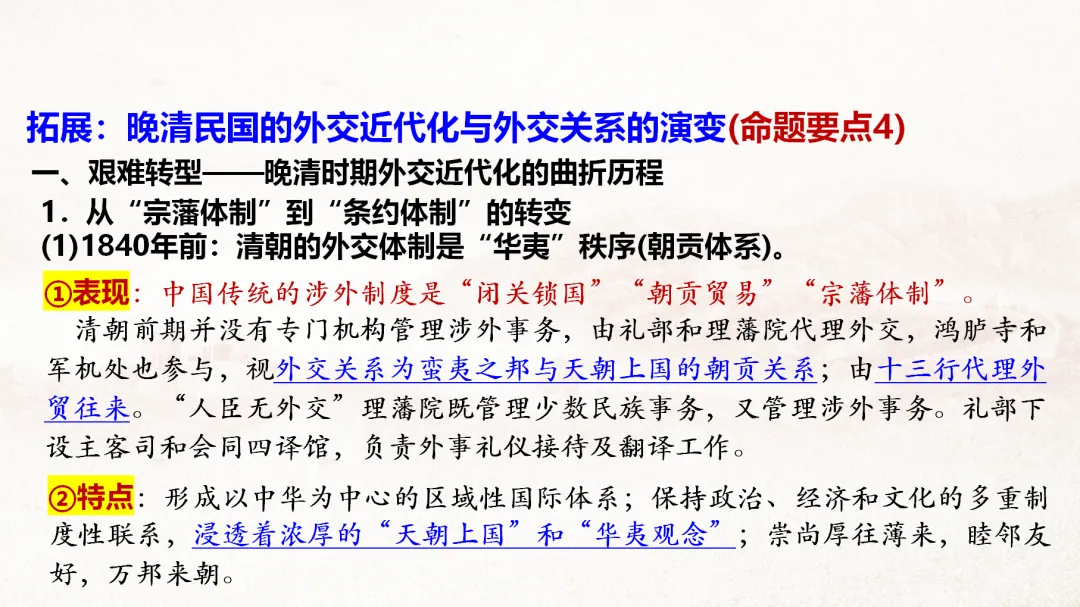 拓展：晚清民国的外交近代化与外交关系的演变(命题要点4)

一、艰难转型——晚清时期外交近代化的曲折历程

1.从“宗藩体制”到“条约体制”的转变

(1)1840年前：清朝的外交体制是“华夷”秩序(朝贡体系)。

①表现：中国传统的涉外制度是“闭关锁国”“朝贡贸易”“宗藩体制”。

清朝前期并没有专门机构管理涉外事务，由礼部和理藩院代理外交，鸿胪寺和军机处也参与，视外交关系为蛮夷之邦与天朝上国的朝贡关系；由十三行代理外贸往来。“人臣无外交”理藩院既管理少数民族事务，又管理涉外事务。礼部下设主客司和会同四译馆，负责外事礼仪接待及翻译工作。

②特点：形成以中华为中心的区域性国际体系；保持政治、经济和文化的多重制度性联系，浸透着浓厚的“天朝上国”和“华夷观念”；崇尚厚往薄来，睦邻友好，万邦来朝。